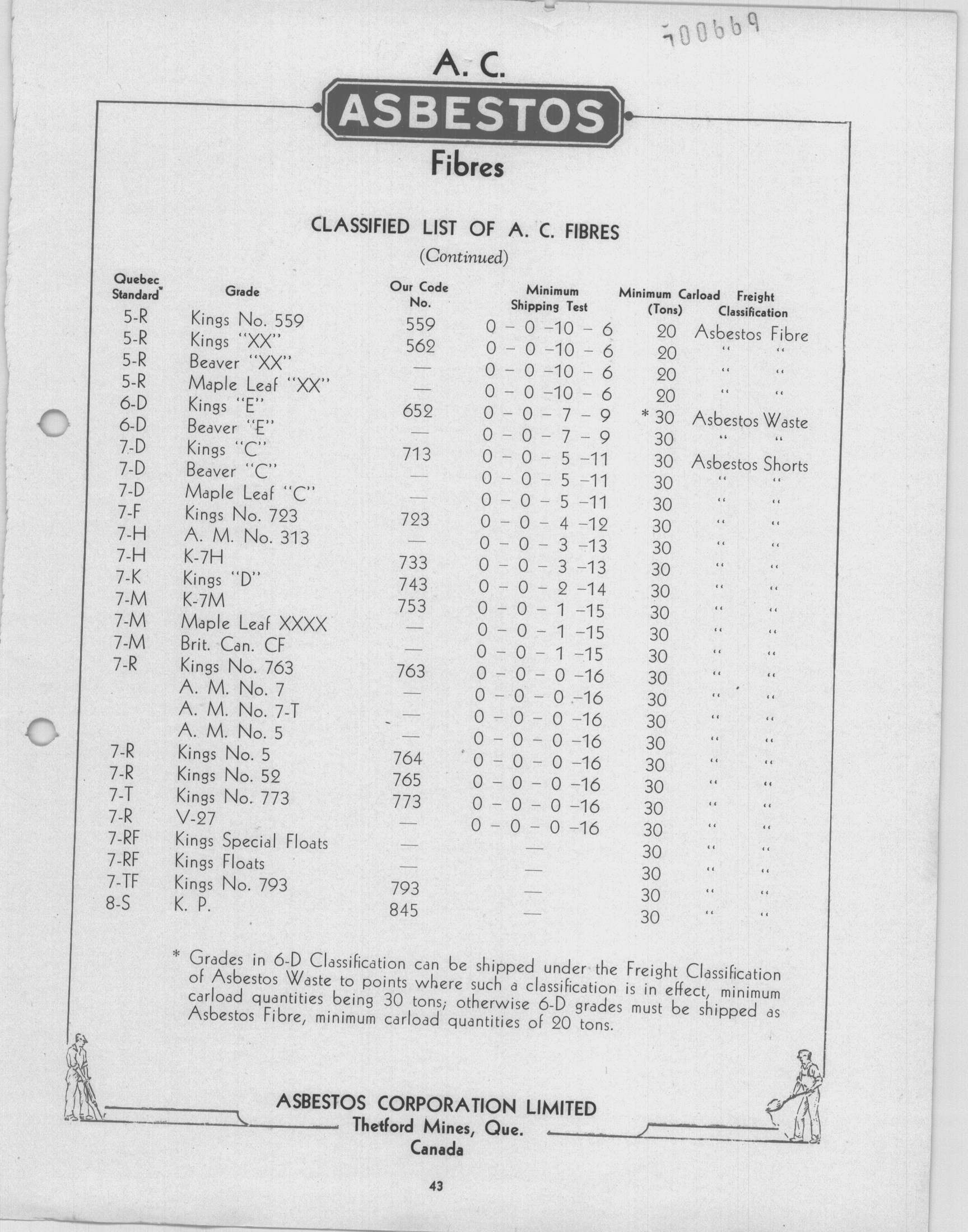 700669

A. C.
ASBESTOS
Fibres

CLASSIFIED LIST OF A. C. FIBRES
(Continued)

| Quebec Standard | Grade | Our Code No. | Minimum Shipping Test | Minimum Carload (Tons) | Freight Classification |
|---|---|---|---|---|---|
| 5-R | Kings No. 559 | 559 | 0 – 0 –10 – 6 | 20 | Asbestos Fibre |
| 5-R | Kings "XX" | 562 | 0 – 0 –10 – 6 | 20 | " " |
| 5-R | Beaver "XX" | — | 0 – 0 –10 – 6 | 20 | " " |
| 5-R | Maple Leaf "XX" | — | 0 – 0 –10 – 6 | 20 | " " |
| 6-D | Kings "E" | 652 | 0 – 0 – 7 – 9 | * 30 | Asbestos Waste |
| 6-D | Beaver "E" | — | 0 – 0 – 7 – 9 | 30 | " " |
| 7-D | Kings "C" | 713 | 0 – 0 – 5 –11 | 30 | Asbestos Shorts |
| 7-D | Beaver "C" | — | 0 – 0 – 5 –11 | 30 | " " |
| 7-D | Maple Leaf "C" | — | 0 – 0 – 5 –11 | 30 | " " |
| 7-F | Kings No. 723 | 723 | 0 – 0 – 4 –12 | 30 | " " |
| 7-H | A. M. No. 313 | — | 0 – 0 – 3 –13 | 30 | " " |
| 7-H | K-7H | 733 | 0 – 0 – 3 –13 | 30 | " " |
| 7-K | Kings "D" | 743 | 0 – 0 – 2 –14 | 30 | " " |
| 7-M | K-7M | 753 | 0 – 0 – 1 –15 | 30 | " " |
| 7-M | Maple Leaf XXXX | — | 0 – 0 – 1 –15 | 30 | " " |
| 7-M | Brit. Can. CF | — | 0 – 0 – 1 –15 | 30 | " " |
| 7-R | Kings No. 763 | 763 | 0 – 0 – 0 –16 | 30 | " " |
| | A. M. No. 7 | — | 0 – 0 – 0 –16 | 30 | " " |
| | A. M. No. 7-T | — | 0 – 0 – 0 –16 | 30 | " " |
| | A. M. No. 5 | — | 0 – 0 – 0 –16 | 30 | " " |
| 7-R | Kings No. 5 | 764 | 0 – 0 – 0 –16 | 30 | " " |
| 7-R | Kings No. 52 | 765 | 0 – 0 – 0 –16 | 30 | " " |
| 7-T | Kings No. 773 | 773 | 0 – 0 – 0 –16 | 30 | " " |
| 7-R | V-27 | — | 0 – 0 – 0 –16 | 30 | " " |
| 7-RF | Kings Special Floats | — | — | 30 | " " |
| 7-RF | Kings Floats | — | — | 30 | " " |
| 7-TF | Kings No. 793 | 793 | — | 30 | " " |
| 8-S | K. P. | 845 | — | 30 | " " |

* Grades in 6-D Classification can be shipped under the Freight Classification of Asbestos Waste to points where such a classification is in effect, minimum carload quantities being 30 tons; otherwise 6-D grades must be shipped as Asbestos Fibre, minimum carload quantities of 20 tons.

ASBESTOS CORPORATION LIMITED
Thetford Mines, Que.
Canada

43